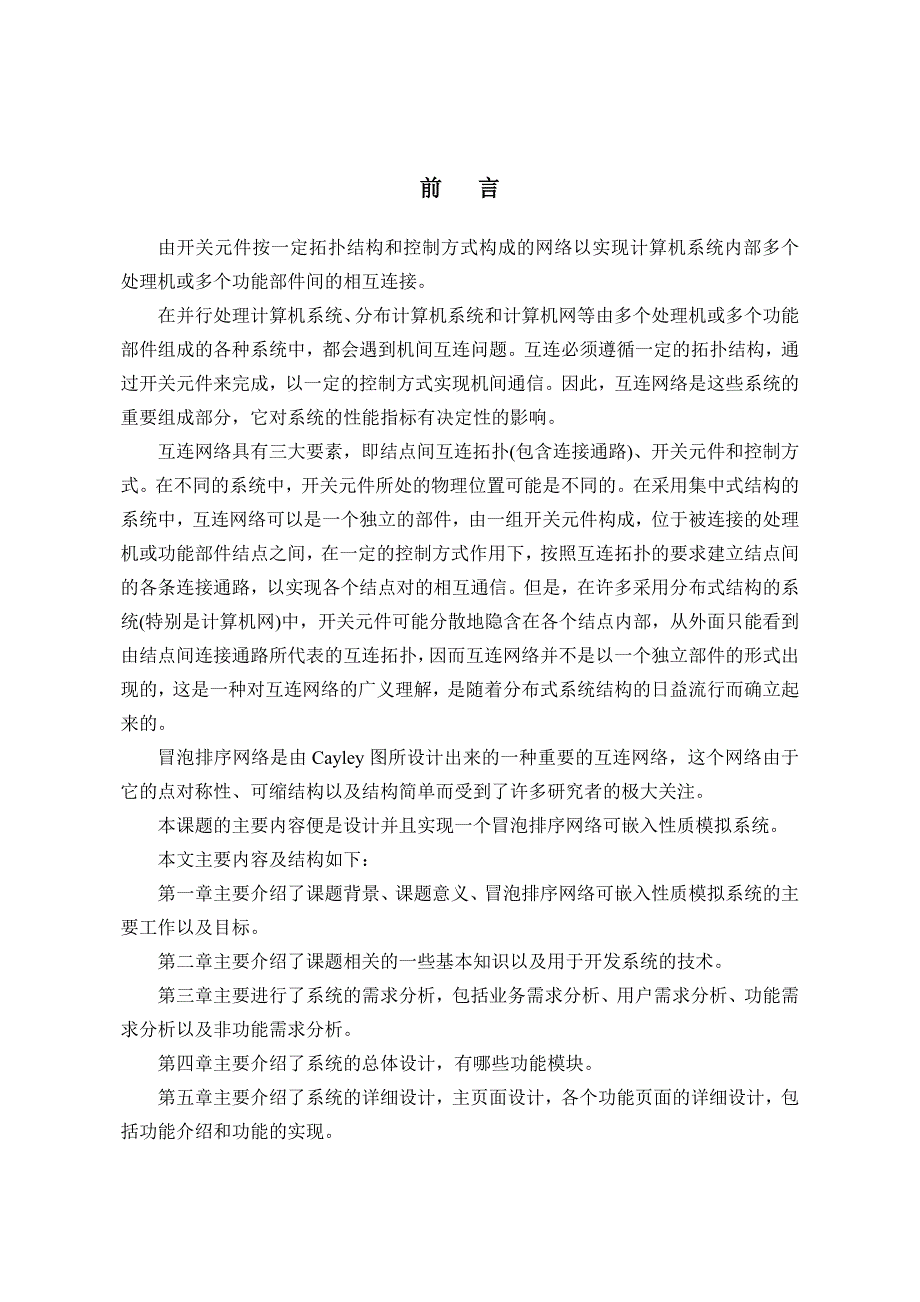 前　言

由开关元件按一定拓扑结构和控制方式构成的网络以实现计算机系统内部多个处理机或多个功能部件间的相互连接。

在并行处理计算机系统、分布计算机系统和计算机网等由多个处理机或多个功能部件组成的各种系统中，都会遇到机间互连问题。互连必须遵循一定的拓扑结构，通过开关元件来完成，以一定的控制方式实现机间通信。因此，互连网络是这些系统的重要组成部分，它对系统的性能指标有决定性的影响。

互连网络具有三大要素，即结点间互连拓扑(包含连接通路)、开关元件和控制方式。在不同的系统中，开关元件所处的物理位置可能是不同的。在采用集中式结构的系统中，互连网络可以是一个独立的部件，由一组开关元件构成，位于被连接的处理机或功能部件结点之间，在一定的控制方式作用下，按照互连拓扑的要求建立结点间的各条连接通路，以实现各个结点对的相互通信。但是，在许多采用分布式结构的系统(特别是计算机网)中，开关元件可能分散地隐含在各个结点内部，从外面只能看到由结点间连接通路所代表的互连拓扑，因而互连网络并不是以一个独立部件的形式出现的，这是一种对互连网络的广义理解，是随着分布式系统结构的日益流行而确立起来的。

冒泡排序网络是由 Cayley 图所设计出来的一种重要的互连网络，这个网络由于它的点对称性、可缩结构以及结构简单而受到了许多研究者的极大关注。

本课题的主要内容便是设计并且实现一个冒泡排序网络可嵌入性质模拟系统。

本文主要内容及结构如下：

第一章主要介绍了课题背景、课题意义、冒泡排序网络可嵌入性质模拟系统的主要工作以及目标。

第二章主要介绍了课题相关的一些基本知识以及用于开发系统的技术。

第三章主要进行了系统的需求分析，包括业务需求分析、用户需求分析、功能需求分析以及非功能需求分析。

第四章主要介绍了系统的总体设计，有哪些功能模块。

第五章主要介绍了系统的详细设计，主页面设计，各个功能页面的详细设计，包括功能介绍和功能的实现。